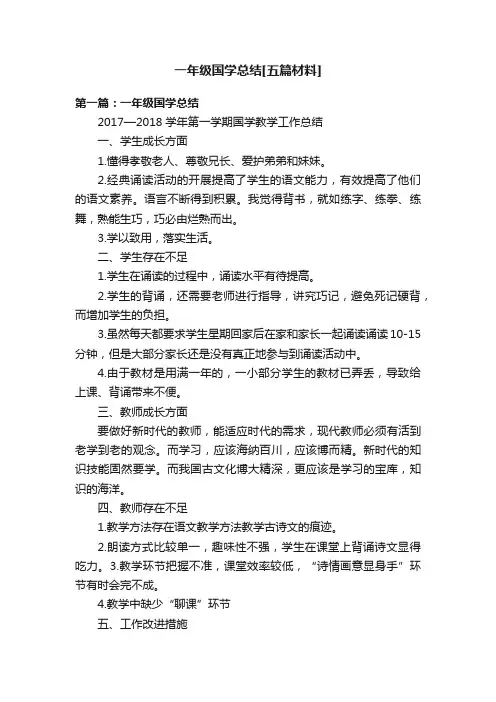 一年级国学总结[五篇材料]

第一篇：一年级国学总结

2017—2018 学年第一学期国学教学工作总结

一、学生成长方面

1.懂得孝敬老人、尊敬兄长、爱护弟弟和妹妹。

2.经典诵读活动的开展提高了学生的语文能力，有效提高了他们的语文素养。语言不断得到积累。我觉得背书，就如练字、练拳、练舞，熟能生巧，巧必由烂熟而出。

3.学以致用，落实生活。

二、学生存在不足

1.学生在诵读的过程中，诵读水平有待提高。

2.学生的背诵，还需要老师进行指导，讲究巧记，避免死记硬背，而增加学生的负担。

3.虽然每天都要求学生星期回家后在家和家长一起诵读诵读 10-15 分钟，但是大部分家长还是没有真正地参与到诵读活动中。

4.由于教材是用满一年的，一小部分学生的教材已弄丢，导致给上课、背诵带来不便。

三、教师成长方面

要做好新时代的教师，能适应时代的需求，现代教师必须有活到老学到老的观念。而学习，应该海纳百川，应该博而精。新时代的知识技能固然要学。而我国古文化博大精深，更应该是学习的宝库，知识的海洋。

四、教师存在不足

1.教学方法存在语文教学方法教学古诗文的痕迹。

2.朗读方式比较单一，趣味性不强，学生在课堂上背诵诗文显得吃力。3.教学环节把握不准，课堂效率较低，“诗情画意显身手”环节有时会完不成。

4.教学中缺少“聊课”环节

五、工作改进措施